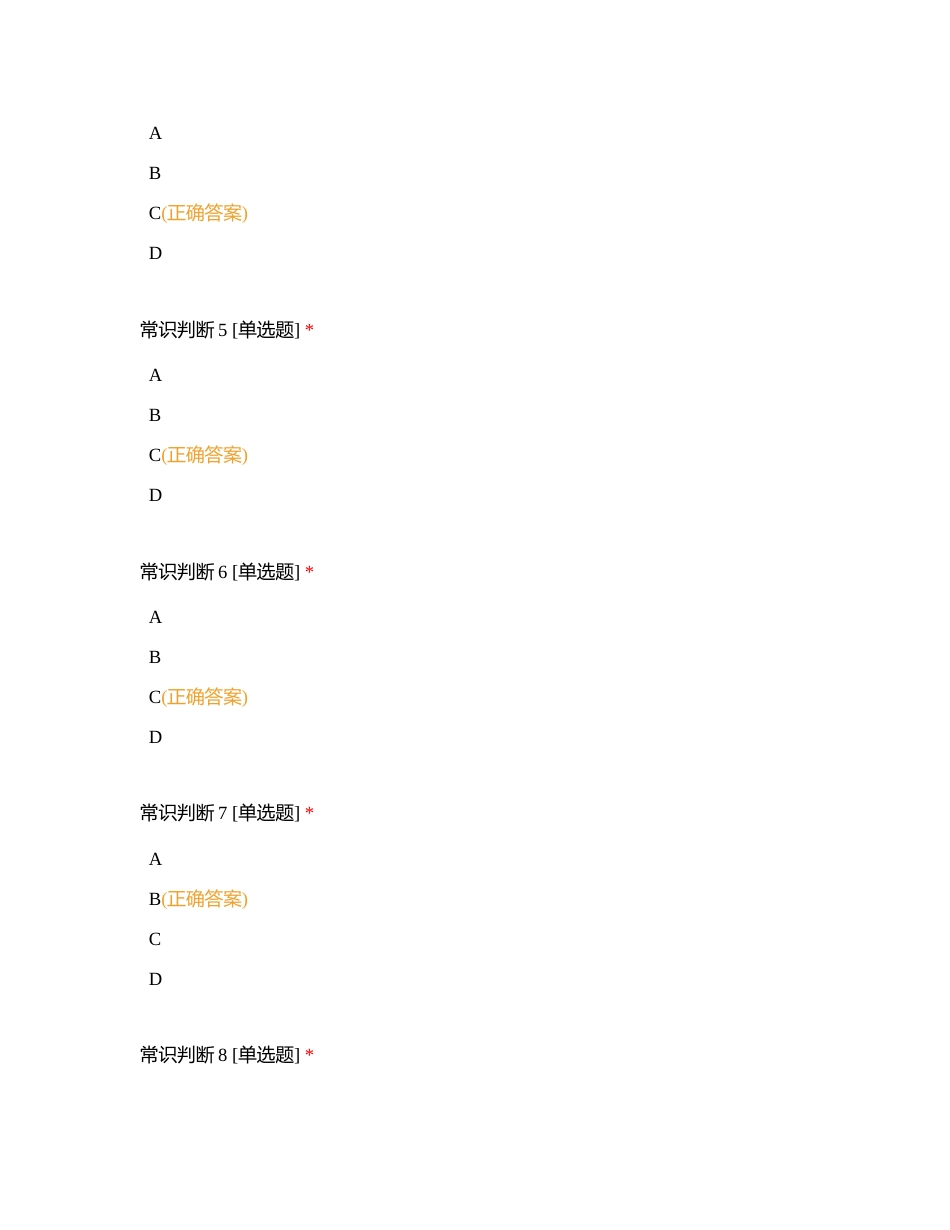 A

B

C(正确答案)

D

常识判断 5 [单选题] *

A

B

C(正确答案)

D

常识判断 6 [单选题] *

A

B

C(正确答案)

D

常识判断 7 [单选题] *

A

B(正确答案)

C

D

常识判断 8 [单选题] *